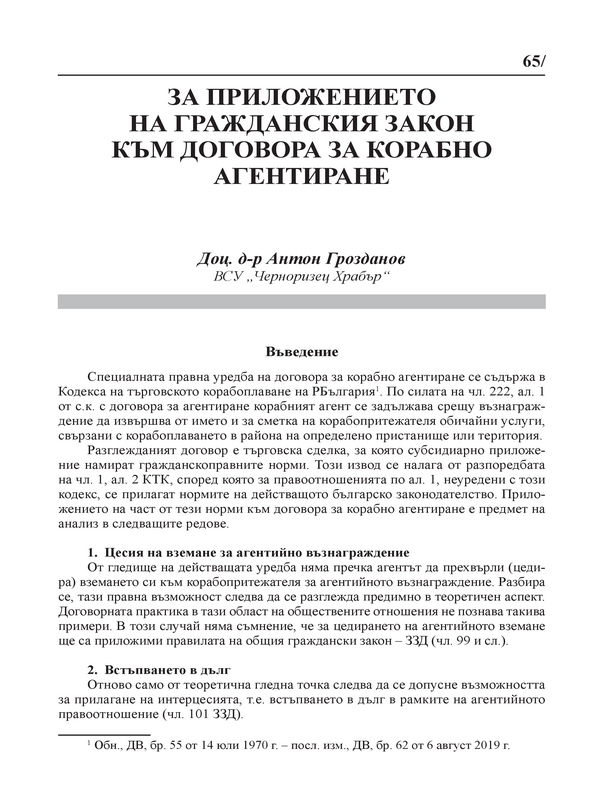 65/

ЗА ПРИЛОЖЕНИЕТО НА ГРАЖДАНСКИЯ ЗАКОН КЪМ ДОГОВОРА ЗА КОРАБНО АГЕНТИРАНЕ

Доц. д-р Антон Грозданов
ВСУ „Черноризец Храбър“

Въведение

Специалната правна уредба на договора за корабно агентиране се съдържа в Кодекса на търговското корабоплаване на РБългария$^1$. По силата на чл. 222, ал. 1 от с.к. с договора за агентиране корабният агент се задължава срещу възнаграждение да извършва от името и за сметка на корабопритежателя обичайни услуги, свързани с корабоплаването в района на определено пристанище или територия.

Разглежданият договор е търговска сделка, за която субсидиарно приложение намират гражданскоправните норми. Този извод се налага от разпоредбата на чл. 1, ал. 2 КТК, според която за правоотношенията по ал. 1, неуредени с този кодекс, се прилагат нормите на действащото българско законодателство. Приложението на част от тези норми към договора за корабно агентиране е предмет на анализ в следващите редове.

1. Цесия на вземане за агентийно възнаграждение

От гледище на действащата уредба няма пречка агентът да прехвърли (цедира) вземането си към корабопритежателя за агентийното възнаграждение. Разбира се, тази правна възможност следва да се разглежда предимно в теоретичен аспект. Договорната практика в тази област на обществените отношения не познава такива примери. В този случай няма съмнение, че за цедирането на агентийното вземане ще са приложими правилата на общия граждански закон – ЗЗД (чл. 99 и сл.).

2. Встъпването в дълг

Отново само от теоретична гледна точка следва да се допусне възможността за прилагане на интерцесията, т.е. встъпването в дълг в рамките на агентийното правоотношение (чл. 101 ЗЗД).

$^1$ Обн., ДВ, бр. 55 от 14 юли 1970 г. – посл. изм., ДВ, бр. 62 от 6 август 2019 г.